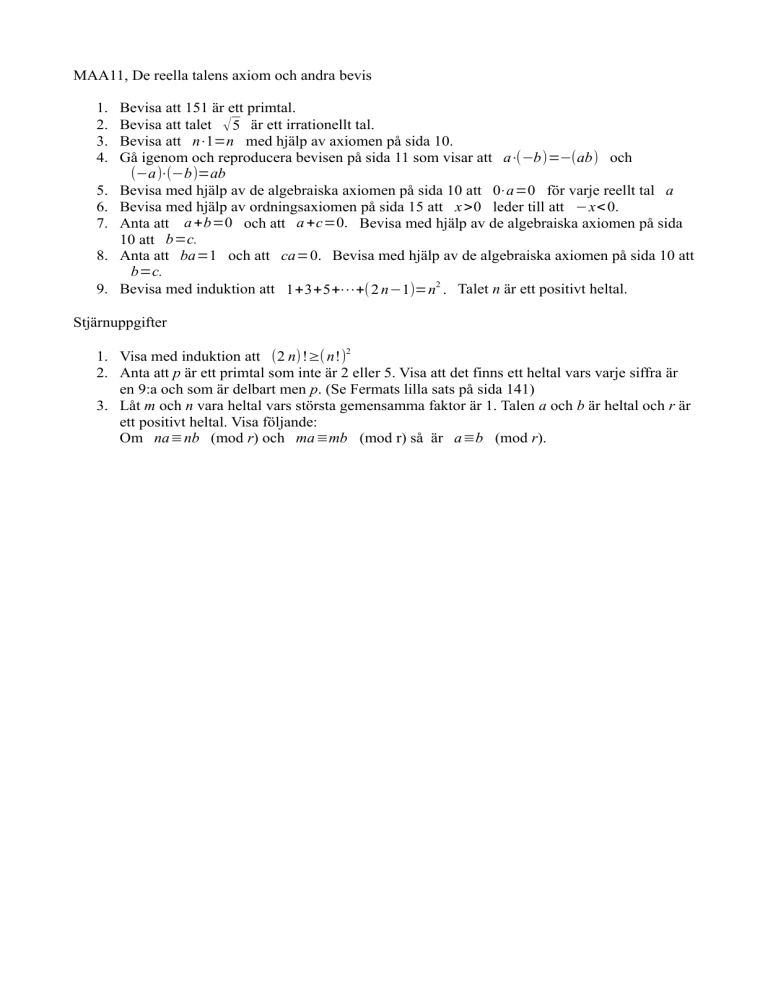 MAA11, De reella talens axiom och andra bevis

1. Bevisa att 151 är ett primtal.
2. Bevisa att talet $\sqrt{5}$ är ett irrationellt tal.
3. Bevisa att $n \cdot 1 = n$ med hjälp av axiomen på sida 10.
4. Gå igenom och reproducera bevisen på sida 11 som visar att $a \cdot (-b) = -(ab)$ och $(-a) \cdot (-b) = ab$
5. Bevisa med hjälp av de algebraiska axiomen på sida 10 att $0 \cdot a = 0$ för varje reellt tal $a$
6. Bevisa med hjälp av ordningsaxiomen på sida 15 att $x > 0$ leder till att $-x < 0$.
7. Anta att $a + b = 0$ och att $a + c = 0$. Bevisa med hjälp av de algebraiska axiomen på sida 10 att $b = c$.
8. Anta att $ba = 1$ och att $ca = 0$. Bevisa med hjälp av de algebraiska axiomen på sida 10 att $b = c$.
9. Bevisa med induktion att $1 + 3 + 5 + \cdots + (2n - 1) = n^2$. Talet $n$ är ett positivt heltal.

Stjärnuppgifter

1. Visa med induktion att $(2n)! \geq (n!)^2$
2. Anta att $p$ är ett primtal som inte är 2 eller 5. Visa att det finns ett heltal vars varje siffra är en 9:a och som är delbart men $p$. (Se Fermats lilla sats på sida 141)
3. Låt $m$ och $n$ vara heltal vars största gemensamma faktor är 1. Talen $a$ och $b$ är heltal och $r$ är ett positivt heltal. Visa följande:
Om $na \equiv nb$ (mod $r$) och $ma \equiv mb$ (mod r) så är $a \equiv b$ (mod $r$).